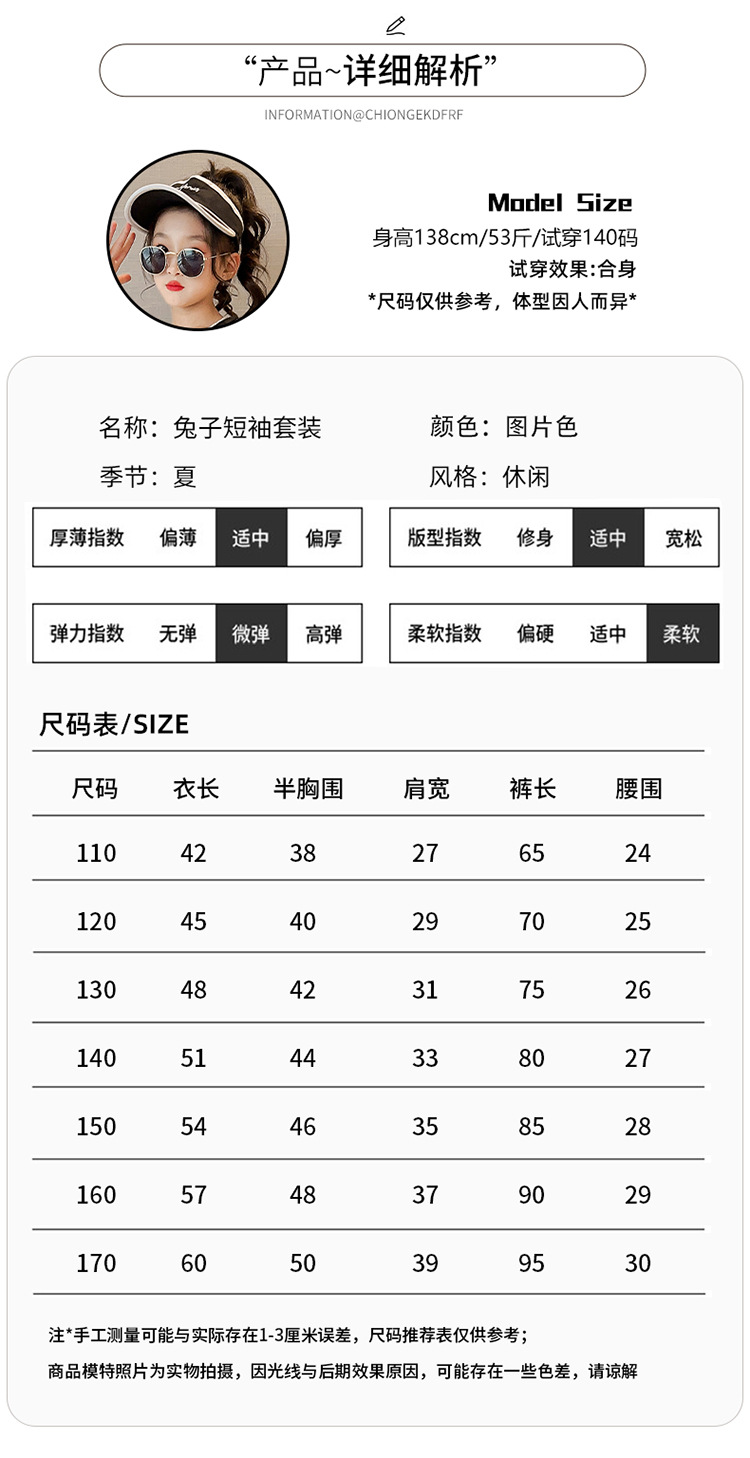 “产品~详细解析”

INFORMATION@CHIONGEKDFRF

Model Size
身高138cm/53斤/试穿140码
试穿效果:合身
*尺码仅供参考，体型因人而异*

名称：兔子短袖套装
颜色：图片色
季节：夏
风格：休闲

厚薄指数 偏薄 适中 偏厚

版型指数 修身 适中 宽松

弹力指数 无弹 微弹 高弹

柔软指数 偏硬 适中 柔软

尺码表/SIZE

| 尺码 | 衣长 | 半胸围 | 肩宽 | 裤长 | 腰围 |
|---|---|---|---|---|---|
| 110 | 42 | 38 | 27 | 65 | 24 |
| 120 | 45 | 40 | 29 | 70 | 25 |
| 130 | 48 | 42 | 31 | 75 | 26 |
| 140 | 51 | 44 | 33 | 80 | 27 |
| 150 | 54 | 46 | 35 | 85 | 28 |
| 160 | 57 | 48 | 37 | 90 | 29 |
| 170 | 60 | 50 | 39 | 95 | 30 |

注*手工测量可能与实际存在1-3厘米误差，尺码推荐表仅供参考；
商品模特照片为实物拍摄，因光线与后期效果原因，可能存在一些色差，请谅解